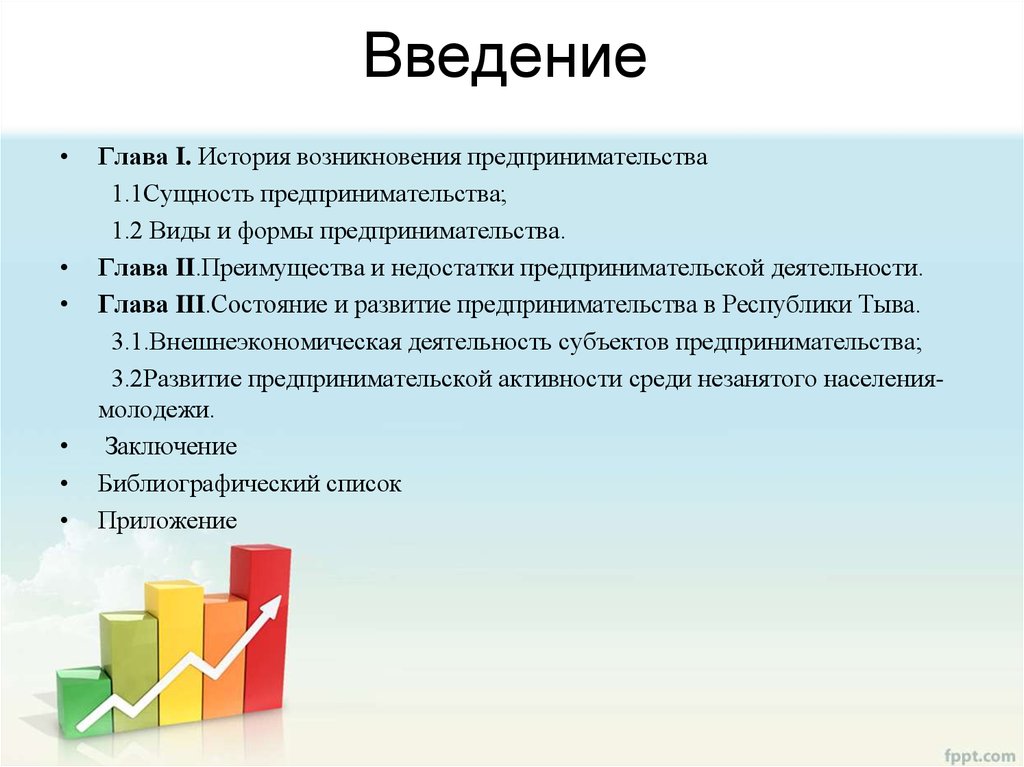 Введение

• Глава I. История возникновения предпринимательства

1.1Сущность предпринимательства;

1.2 Виды и формы предпринимательства.

• Глава II.Преимущества и недостатки предпринимательской деятельности.

• Глава III.Состояние и развитие предпринимательства в Республики Тыва.

3.1.Внешнеэкономическая деятельность субъектов предпринимательства;

3.2Развитие предпринимательской активности среди незанятого населения-молодежи.

• Заключение

• Библиографический список

• Приложение

fppt.com